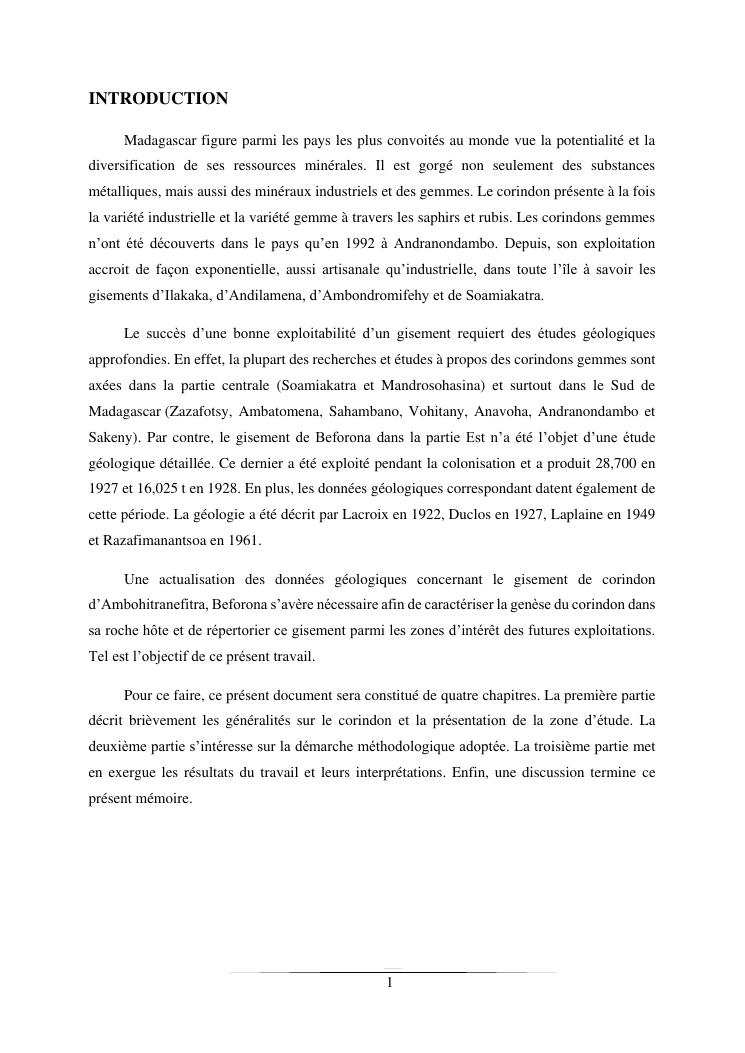 INTRODUCTION

Madagascar figure parmi les pays les plus convoités au monde vue la potentialité et la diversification de ses ressources minérales. Il est gorgé non seulement des substances métalliques, mais aussi des minéraux industriels et des gemmes. Le corindon présente à la fois la variété industrielle et la variété gemme à travers les saphirs et rubis. Les corindons gemmes n'ont été découverts dans le pays qu'en 1992 à Andranondambo. Depuis, son exploitation accroit de façon exponentielle, aussi artisanale qu'industrielle, dans toute l'île à savoir les gisements d'Ilakaka, d'Andilamena, d'Ambondromifehy et de Soamiakatra.

Le succès d'une bonne exploitabilité d'un gisement requiert des études géologiques approfondies. En effet, la plupart des recherches et études à propos des corindons gemmes sont axées dans la partie centrale (Soamiakatra et Mandrosohasina) et surtout dans le Sud de Madagascar (Zazafotsy, Ambatomena, Sahambano, Vohitany, Anavoha, Andranondambo et Sakeny). Par contre, le gisement de Beforona dans la partie Est n'a été l'objet d'une étude géologique détaillée. Ce dernier a été exploité pendant la colonisation et a produit 28,700 en 1927 et 16,025 t en 1928. En plus, les données géologiques correspondant datent également de cette période. La géologie a été décrit par Lacroix en 1922, Duclos en 1927, Laplaine en 1949 et Razafimanantsoa en 1961.

Une actualisation des données géologiques concernant le gisement de corindon d'Ambohitranefitra, Beforona s'avère nécessaire afin de caractériser la genèse du corindon dans sa roche hôte et de répertorier ce gisement parmi les zones d'intérêt des futures exploitations. Tel est l'objectif de ce présent travail.

Pour ce faire, ce présent document sera constitué de quatre chapitres. La première partie décrit brièvement les généralités sur le corindon et la présentation de la zone d'étude. La deuxième partie s'intéresse sur la démarche méthodologique adoptée. La troisième partie met en exergue les résultats du travail et leurs interprétations. Enfin, une discussion termine ce présent mémoire.

1